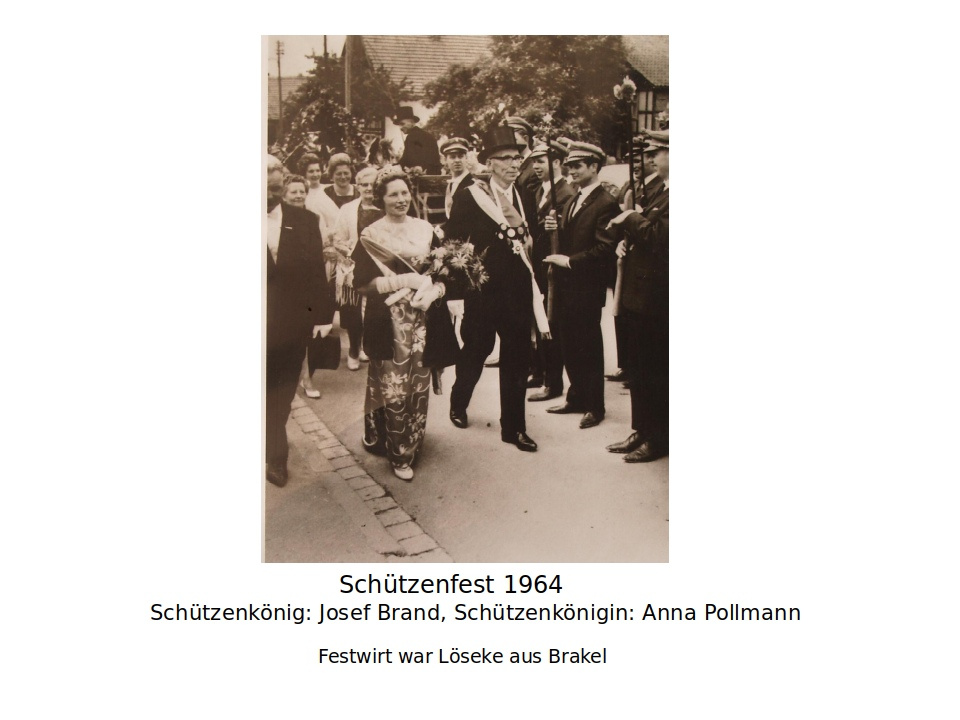 Schützenfest 1964
Schützenkönig: Josef Brand, Schützenkönigin: Anna Pollmann

Festwirt war Löseke aus Brakel